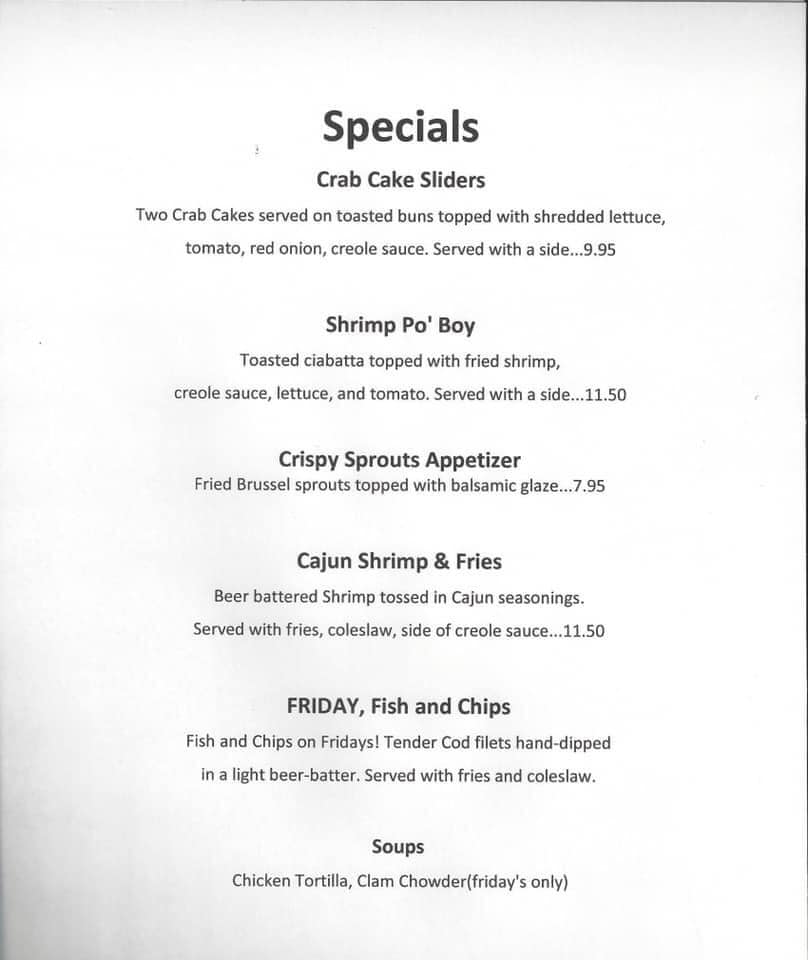 Specials

Crab Cake Sliders

Two Crab Cakes served on toasted buns topped with shredded lettuce, tomato, red onion, creole sauce. Served with a side...9.95

Shrimp Po' Boy

Toasted ciabatta topped with fried shrimp, creole sauce, lettuce, and tomato. Served with a side...11.50

Crispy Sprouts Appetizer

Fried Brussel sprouts topped with balsamic glaze...7.95

Cajun Shrimp & Fries

Beer battered Shrimp tossed in Cajun seasonings. Served with fries, coleslaw, side of creole sauce...11.50

FRIDAY, Fish and Chips

Fish and Chips on Fridays! Tender Cod filets hand-dipped in a light beer-batter. Served with fries and coleslaw.

Soups

Chicken Tortilla, Clam Chowder(friday's only)